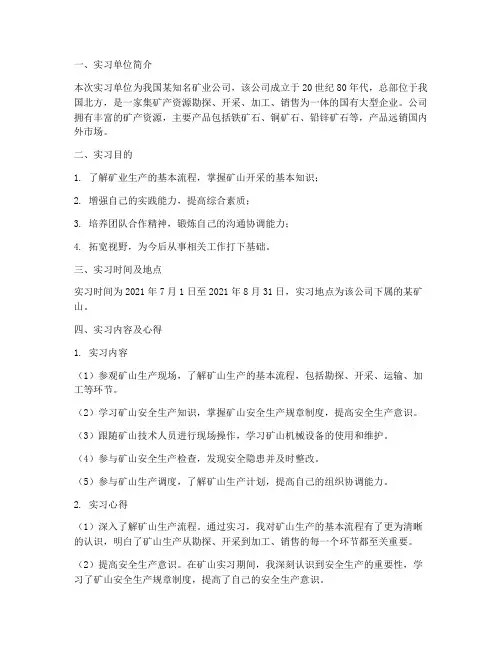 一、实习单位简介

本次实习单位为我国某知名矿业公司，该公司成立于20世纪80年代，总部位于我国北方，是一家集矿产资源勘探、开采、加工、销售为一体的国有大型企业。公司拥有丰富的矿产资源，主要产品包括铁矿石、铜矿石、铅锌矿石等，产品远销国内外市场。

二、实习目的

1. 了解矿业生产的基本流程，掌握矿山开采的基本知识；

2. 增强自己的实践能力，提高综合素质；

3. 培养团队合作精神，锻炼自己的沟通协调能力；

4. 拓宽视野，为今后从事相关工作打下基础。

三、实习时间及地点

实习时间为2021年7月1日至2021年8月31日，实习地点为该公司下属的某矿山。

四、实习内容及心得

1. 实习内容

（1）参观矿山生产现场，了解矿山生产的基本流程，包括勘探、开采、运输、加工等环节。

（2）学习矿山安全生产知识，掌握矿山安全生产规章制度，提高安全生产意识。

（3）跟随矿山技术人员进行现场操作，学习矿山机械设备的使用和维护。

（4）参与矿山安全生产检查，发现安全隐患并及时整改。

（5）参与矿山生产调度，了解矿山生产计划，提高自己的组织协调能力。

2. 实习心得

（1）深入了解矿山生产流程。通过实习，我对矿山生产的基本流程有了更为清晰的认识，明白了矿山生产从勘探、开采到加工、销售的每一个环节都至关重要。

（2）提高安全生产意识。在矿山实习期间，我深刻认识到安全生产的重要性，学习了矿山安全生产规章制度，提高了自己的安全生产意识。